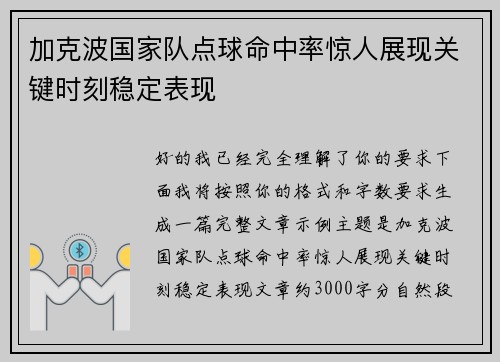 加克波国家队点球命中率惊人展现关键时刻稳定表现

好的我已经完全理解了你的要求下面我将按照你的格式和字数要求生成一篇完整文章示例主题是加克波国家队点球命中率惊人展现关键时刻稳定表现文章约3000字分自然段